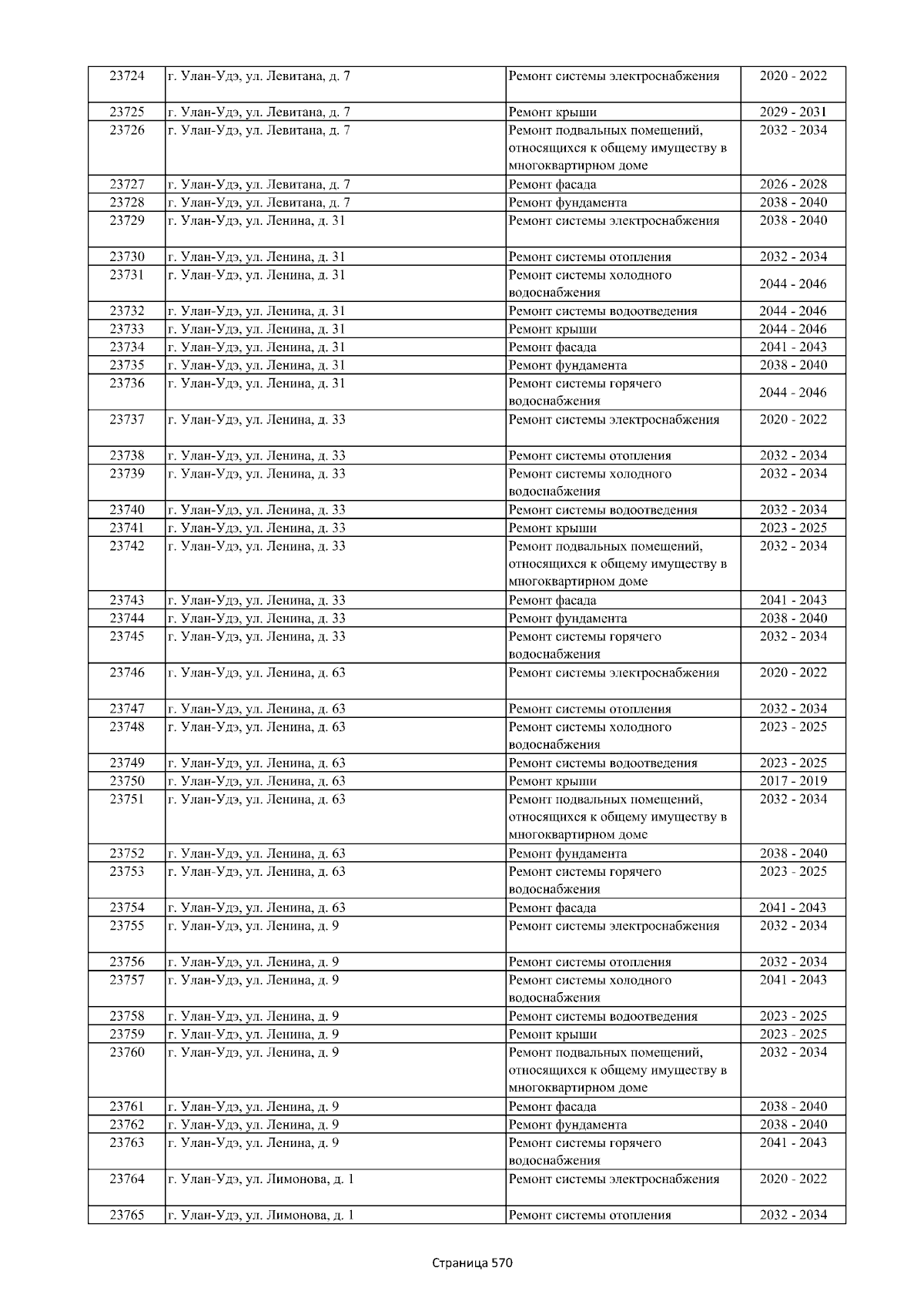 | 23724 | г. Улан-Удэ, ул. Левитана, д. 7 | Ремонт системы электроснабжения | 2020 - 2022 |
|---|---|---|---|
| 23725 | г. Улан-Удэ, ул. Левитана, д. 7 | Ремонт крыши | 2029 - 2031 |
| 23726 | г. Улан-Удэ, ул. Левитана, д. 7 | Ремонт подвальных помещений, относящихся к общему имуществу в многоквартирном доме | 2032 - 2034 |
| 23727 | г. Улан-Удэ, ул. Левитана, д. 7 | Ремонт фасада | 2026 - 2028 |
| 23728 | г. Улан-Удэ, ул. Левитана, д. 7 | Ремонт фундамента | 2038 - 2040 |
| 23729 | г. Улан-Удэ, ул. Ленина, д. 31 | Ремонт системы электроснабжения | 2038 - 2040 |
| 23730 | г. Улан-Удэ, ул. Ленина, д. 31 | Ремонт системы отопления | 2032 - 2034 |
| 23731 | г. Улан-Удэ, ул. Ленина, д. 31 | Ремонт системы холодного водоснабжения | 2044 - 2046 |
| 23732 | г. Улан-Удэ, ул. Ленина, д. 31 | Ремонт системы водоотведения | 2044 - 2046 |
| 23733 | г. Улан-Удэ, ул. Ленина, д. 31 | Ремонт крыши | 2044 - 2046 |
| 23734 | г. Улан-Удэ, ул. Ленина, д. 31 | Ремонт фасада | 2041 - 2043 |
| 23735 | г. Улан-Удэ, ул. Ленина, д. 31 | Ремонт фундамента | 2038 - 2040 |
| 23736 | г. Улан-Удэ, ул. Ленина, д. 31 | Ремонт системы горячего водоснабжения | 2044 - 2046 |
| 23737 | г. Улан-Удэ, ул. Ленина, д. 33 | Ремонт системы электроснабжения | 2020 - 2022 |
| 23738 | г. Улан-Удэ, ул. Ленина, д. 33 | Ремонт системы отопления | 2032 - 2034 |
| 23739 | г. Улан-Удэ, ул. Ленина, д. 33 | Ремонт системы холодного водоснабжения | 2032 - 2034 |
| 23740 | г. Улан-Удэ, ул. Ленина, д. 33 | Ремонт системы водоотведения | 2032 - 2034 |
| 23741 | г. Улан-Удэ, ул. Ленина, д. 33 | Ремонт крыши | 2023 - 2025 |
| 23742 | г. Улан-Удэ, ул. Ленина, д. 33 | Ремонт подвальных помещений, относящихся к общему имуществу в многоквартирном доме | 2032 - 2034 |
| 23743 | г. Улан-Удэ, ул. Ленина, д. 33 | Ремонт фасада | 2041 - 2043 |
| 23744 | г. Улан-Удэ, ул. Ленина, д. 33 | Ремонт фундамента | 2038 - 2040 |
| 23745 | г. Улан-Удэ, ул. Ленина, д. 33 | Ремонт системы горячего водоснабжения | 2032 - 2034 |
| 23746 | г. Улан-Удэ, ул. Ленина, д. 63 | Ремонт системы электроснабжения | 2020 - 2022 |
| 23747 | г. Улан-Удэ, ул. Ленина, д. 63 | Ремонт системы отопления | 2032 - 2034 |
| 23748 | г. Улан-Удэ, ул. Ленина, д. 63 | Ремонт системы холодного водоснабжения | 2023 - 2025 |
| 23749 | г. Улан-Удэ, ул. Ленина, д. 63 | Ремонт системы водоотведения | 2023 - 2025 |
| 23750 | г. Улан-Удэ, ул. Ленина, д. 63 | Ремонт крыши | 2017 - 2019 |
| 23751 | г. Улан-Удэ, ул. Ленина, д. 63 | Ремонт подвальных помещений, относящихся к общему имуществу в многоквартирном доме | 2032 - 2034 |
| 23752 | г. Улан-Удэ, ул. Ленина, д. 63 | Ремонт фундамента | 2038 - 2040 |
| 23753 | г. Улан-Удэ, ул. Ленина, д. 63 | Ремонт системы горячего водоснабжения | 2023 - 2025 |
| 23754 | г. Улан-Удэ, ул. Ленина, д. 63 | Ремонт фасада | 2041 - 2043 |
| 23755 | г. Улан-Удэ, ул. Ленина, д. 9 | Ремонт системы электроснабжения | 2032 - 2034 |
| 23756 | г. Улан-Удэ, ул. Ленина, д. 9 | Ремонт системы отопления | 2032 - 2034 |
| 23757 | г. Улан-Удэ, ул. Ленина, д. 9 | Ремонт системы холодного водоснабжения | 2041 - 2043 |
| 23758 | г. Улан-Удэ, ул. Ленина, д. 9 | Ремонт системы водоотведения | 2023 - 2025 |
| 23759 | г. Улан-Удэ, ул. Ленина, д. 9 | Ремонт крыши | 2023 - 2025 |
| 23760 | г. Улан-Удэ, ул. Ленина, д. 9 | Ремонт подвальных помещений, относящихся к общему имуществу в многоквартирном доме | 2032 - 2034 |
| 23761 | г. Улан-Удэ, ул. Ленина, д. 9 | Ремонт фасада | 2038 - 2040 |
| 23762 | г. Улан-Удэ, ул. Ленина, д. 9 | Ремонт фундамента | 2038 - 2040 |
| 23763 | г. Улан-Удэ, ул. Ленина, д. 9 | Ремонт системы горячего водоснабжения | 2041 - 2043 |
| 23764 | г. Улан-Удэ, ул. Лимонова, д. 1 | Ремонт системы электроснабжения | 2020 - 2022 |
| 23765 | г. Улан-Удэ, ул. Лимонова, д. 1 | Ремонт системы отопления | 2032 - 2034 |

Страница 570